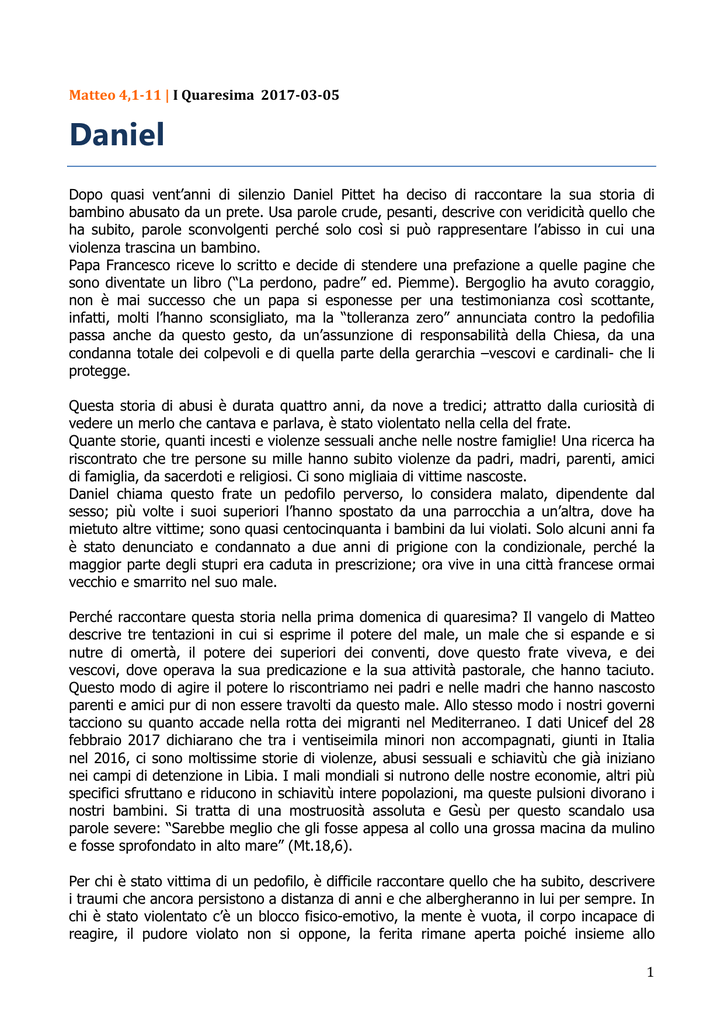 Matteo 4,1-11 | I Quaresima 2017-03-05

Daniel

Dopo quasi vent'anni di silenzio Daniel Pittet ha deciso di raccontare la sua storia di bambino abusato da un prete. Usa parole crude, pesanti, descrive con veridicità quello che ha subito, parole sconvolgenti perché solo così si può rappresentare l'abisso in cui una violenza trascina un bambino.
Papa Francesco riceve lo scritto e decide di stendere una prefazione a quelle pagine che sono diventate un libro ("La perdono, padre" ed. Piemme). Bergoglio ha avuto coraggio, non è mai successo che un papa si esponesse per una testimonianza così scottante, infatti, molti l'hanno sconsigliato, ma la "tolleranza zero" annunciata contro la pedofilia passa anche da questo gesto, da un'assunzione di responsabilità della Chiesa, da una condanna totale dei colpevoli e di quella parte della gerarchia –vescovi e cardinali- che li protegge.

Questa storia di abusi è durata quattro anni, da nove a tredici; attratto dalla curiosità di vedere un merlo che cantava e parlava, è stato violentato nella cella del frate.
Quante storie, quanti incesti e violenze sessuali anche nelle nostre famiglie! Una ricerca ha riscontrato che tre persone su mille hanno subito violenze da padri, madri, parenti, amici di famiglia, da sacerdoti e religiosi. Ci sono migliaia di vittime nascoste.
Daniel chiama questo frate un pedofilo perverso, lo considera malato, dipendente dal sesso; più volte i suoi superiori l'hanno spostato da una parrocchia a un'altra, dove ha mietuto altre vittime; sono quasi centocinquanta i bambini da lui violati. Solo alcuni anni fa è stato denunciato e condannato a due anni di prigione con la condizionale, perché la maggior parte degli stupri era caduta in prescrizione; ora vive in una città francese ormai vecchio e smarrito nel suo male.

Perché raccontare questa storia nella prima domenica di quaresima? Il vangelo di Matteo descrive tre tentazioni in cui si esprime il potere del male, un male che si espande e si nutre di omertà, il potere dei superiori dei conventi, dove questo frate viveva, e dei vescovi, dove operava la sua predicazione e la sua attività pastorale, che hanno taciuto. Questo modo di agire il potere lo riscontriamo nei padri e nelle madri che hanno nascosto parenti e amici pur di non essere travolti da questo male. Allo stesso modo i nostri governi tacciono su quanto accade nella rotta dei migranti nel Mediterraneo. I dati Unicef del 28 febbraio 2017 dichiarano che tra i ventiseimila minori non accompagnati, giunti in Italia nel 2016, ci sono moltissime storie di violenze, abusi sessuali e schiavitù che già iniziano nei campi di detenzione in Libia. I mali mondiali si nutrono delle nostre economie, altri più specifici sfruttano e riducono in schiavitù intere popolazioni, ma queste pulsioni divorano i nostri bambini. Si tratta di una mostruosità assoluta e Gesù per questo scandalo usa parole severe: "Sarebbe meglio che gli fosse appesa al collo una grossa macina da mulino e fosse sprofondato in alto mare" (Mt.18,6).

Per chi è stato vittima di un pedofilo, è difficile raccontare quello che ha subito, descrivere i traumi che ancora persistono a distanza di anni e che albergheranno in lui per sempre. In chi è stato violentato c'è un blocco fisico-emotivo, la mente è vuota, il corpo incapace di reagire, il pudore violato non si oppone, la ferita rimane aperta poiché insieme allo

1